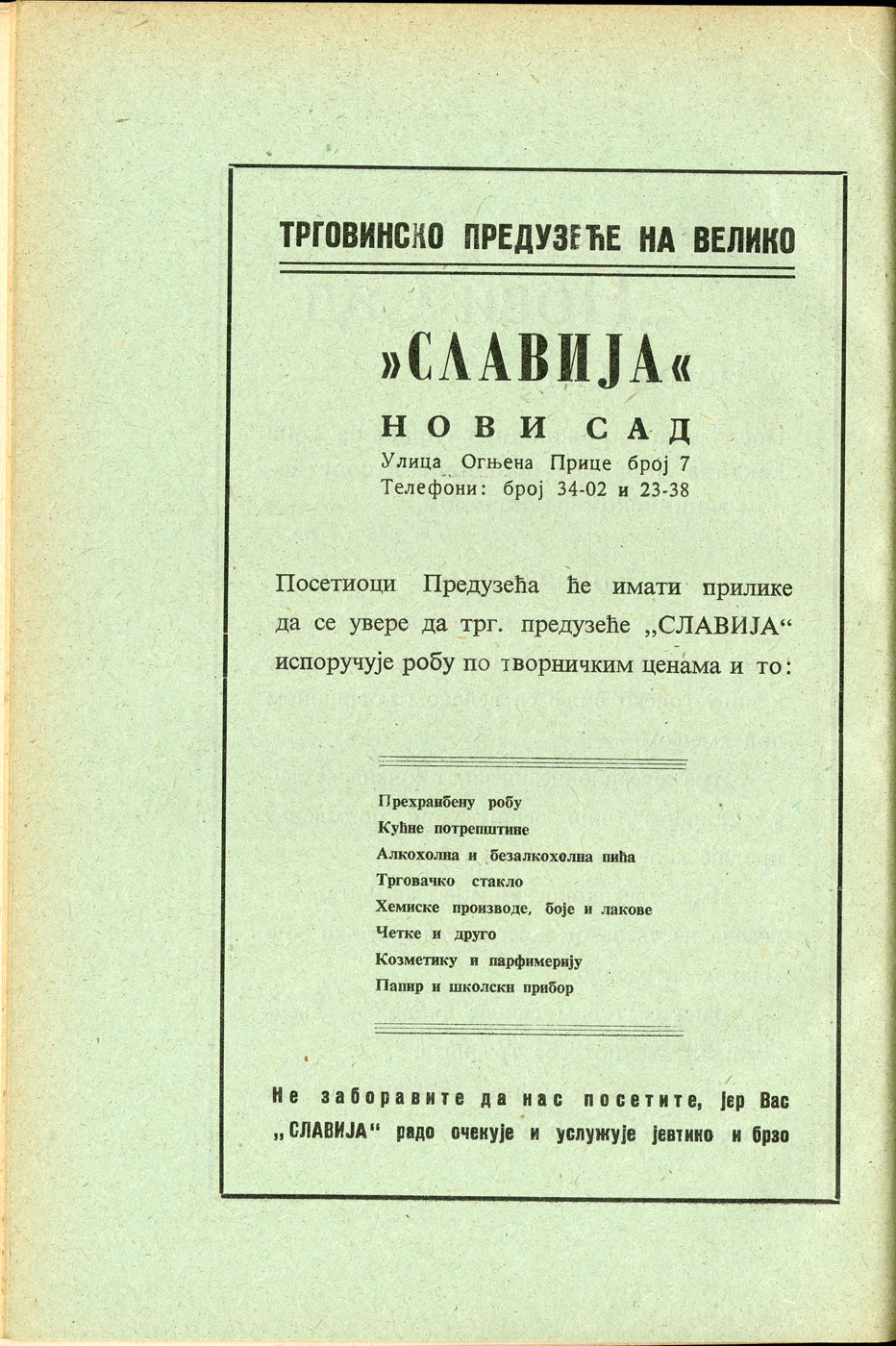 ТРГОВИНСКО ПРЕДУЗЕЋЕ НА ВЕЛИКО

»СЛАВИЈА«

НОВИ САД

Улица Огњена Прице број 7
Телефони: број 34-02 и 23-38

Посетиоци Предузећа ће имати прилике да се увере да трг. предузеће „СЛАВИЈА" испоручује робу по творничким ценама и то:

Прехранбену робу
Кућне потрепштине
Алкохолна и безалкохолна пића
Трговачко стакло
Хемиске производе, боје и лакове
Четке и друго
Козметику и парфимерију
Папир и школски прибор

Не заборавите да нас посетите, јер Вас „СЛАВИЈА" радо очекује и услужује јевтино и брзо